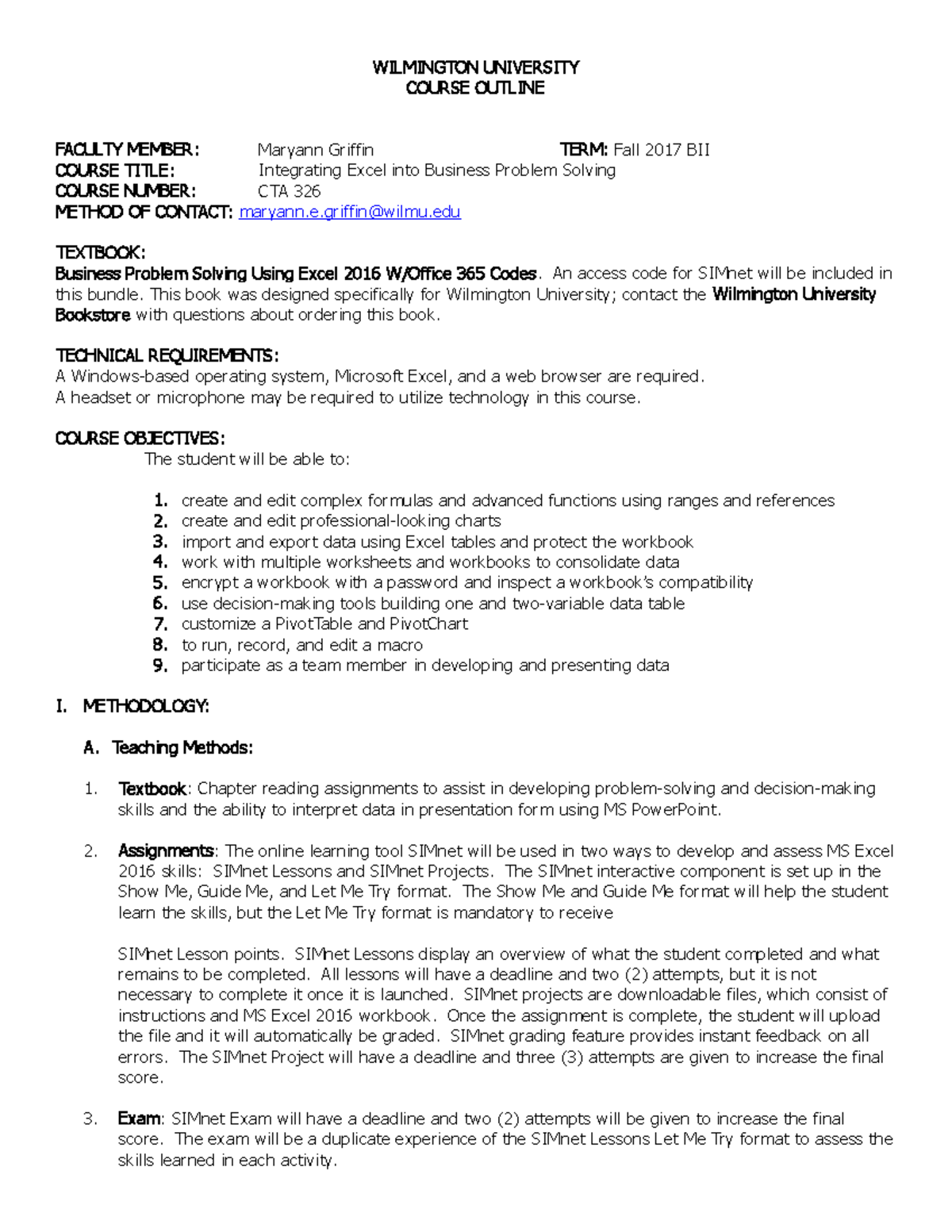 WILMINGTON UNIVERSITY
COURSE OUTLINE

FACULTY MEMBER: Maryann Griffin TERM: Fall 2017 BII
COURSE TITLE: Integrating Excel into Business Problem Solving
COURSE NUMBER: CTA 326
METHOD OF CONTACT: maryann.e.griffin@wilmu.edu

TEXTBOOK:
Business Problem Solving Using Excel 2016 W/Office 365 Codes. An access code for SIMnet will be included in this bundle. This book was designed specifically for Wilmington University; contact the Wilmington University Bookstore with questions about ordering this book.

TECHNICAL REQUIREMENTS:
A Windows-based operating system, Microsoft Excel, and a web browser are required.
A headset or microphone may be required to utilize technology in this course.

COURSE OBJECTIVES:
The student will be able to:

1. create and edit complex formulas and advanced functions using ranges and references
2. create and edit professional-looking charts
3. import and export data using Excel tables and protect the workbook
4. work with multiple worksheets and workbooks to consolidate data
5. encrypt a workbook with a password and inspect a workbook's compatibility
6. use decision-making tools building one and two-variable data table
7. customize a PivotTable and PivotChart
8. to run, record, and edit a macro
9. participate as a team member in developing and presenting data

I. METHODOLOGY:

A. Teaching Methods:

1. Textbook: Chapter reading assignments to assist in developing problem-solving and decision-making skills and the ability to interpret data in presentation form using MS PowerPoint.

2. Assignments: The online learning tool SIMnet will be used in two ways to develop and assess MS Excel 2016 skills: SIMnet Lessons and SIMnet Projects. The SIMnet interactive component is set up in the Show Me, Guide Me, and Let Me Try format. The Show Me and Guide Me format will help the student learn the skills, but the Let Me Try format is mandatory to receive

SIMnet Lesson points. SIMnet Lessons display an overview of what the student completed and what remains to be completed. All lessons will have a deadline and two (2) attempts, but it is not necessary to complete it once it is launched. SIMnet projects are downloadable files, which consist of instructions and MS Excel 2016 workbook. Once the assignment is complete, the student will upload the file and it will automatically be graded. SIMnet grading feature provides instant feedback on all errors. The SIMnet Project will have a deadline and three (3) attempts are given to increase the final score.

3. Exam: SIMnet Exam will have a deadline and two (2) attempts will be given to increase the final score. The exam will be a duplicate experience of the SIMnet Lessons Let Me Try format to assess the skills learned in each activity.